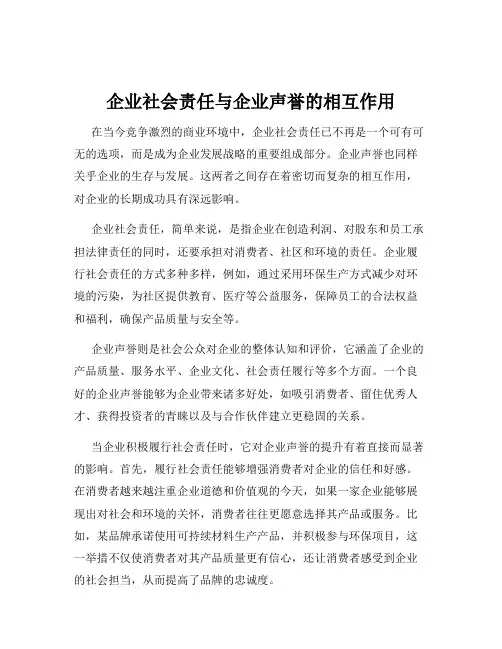 企业社会责任与企业声誉的相互作用

在当今竞争激烈的商业环境中，企业社会责任已不再是一个可有可无的选项，而是成为企业发展战略的重要组成部分。企业声誉也同样关乎企业的生存与发展。这两者之间存在着密切而复杂的相互作用，对企业的长期成功具有深远影响。

企业社会责任，简单来说，是指企业在创造利润、对股东和员工承担法律责任的同时，还要承担对消费者、社区和环境的责任。企业履行社会责任的方式多种多样，例如，通过采用环保生产方式减少对环境的污染，为社区提供教育、医疗等公益服务，保障员工的合法权益和福利，确保产品质量与安全等。

企业声誉则是社会公众对企业的整体认知和评价，它涵盖了企业的产品质量、服务水平、企业文化、社会责任履行等多个方面。一个良好的企业声誉能够为企业带来诸多好处，如吸引消费者、留住优秀人才、获得投资者的青睐以及与合作伙伴建立更稳固的关系。

当企业积极履行社会责任时，它对企业声誉的提升有着直接而显著的影响。首先，履行社会责任能够增强消费者对企业的信任和好感。在消费者越来越注重企业道德和价值观的今天，如果一家企业能够展现出对社会和环境的关怀，消费者往往更愿意选择其产品或服务。比如，某品牌承诺使用可持续材料生产产品，并积极参与环保项目，这一举措不仅使消费者对其产品质量更有信心，还让消费者感受到企业的社会担当，从而提高了品牌的忠诚度。